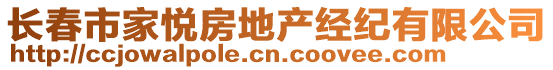 长春市家悦房地产经纪有限公司
http://ccjowalpole.cn.coovee.com